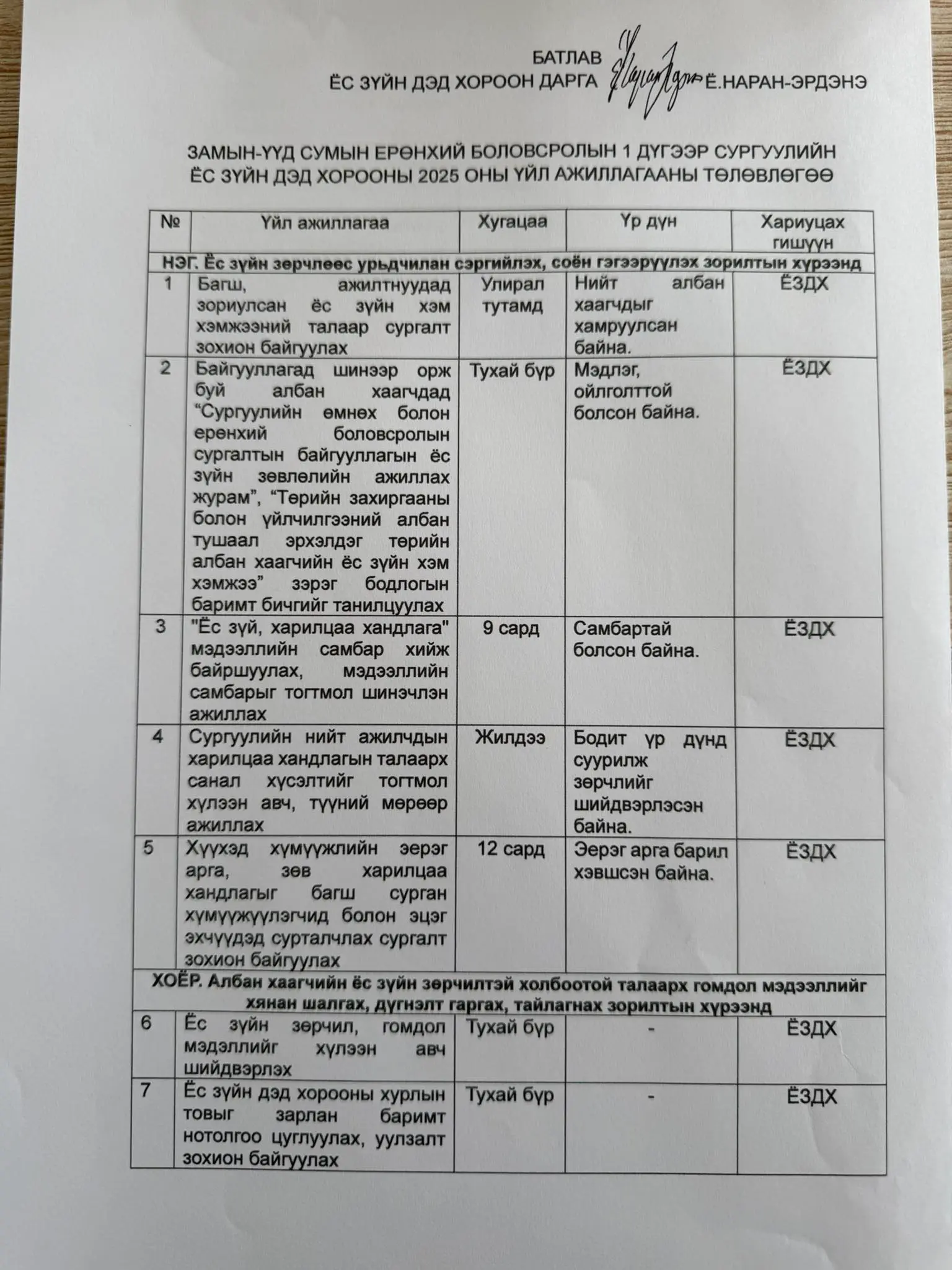 БАТЛАВ
ЁС ЗҮЙН ДЭД ХОРООН ДАРГА Ё.НАРАН-ЭРДЭНЭ

ЗАМЫН-ҮҮД СУМЫН ЕРӨНХИЙ БОЛОВСРОЛЫН 1 ДҮГЭЭР СУРГУУЛИЙН ЁС ЗҮЙН ДЭД ХОРООНЫ 2025 ОНЫ ҮЙЛ АЖИЛЛАГААНЫ ТӨЛӨВЛӨГӨӨ

| № | Үйл ажиллагаа | Хугацаа | Үр дүн | Хариуцах гишүүн |
|---|---|---|---|---|
| НЭГ. Ёс зүйн зөрчлөөс урьдчилан сэргийлэх, соён гэгээрүүлэх зорилтын хүрээнд | | | | |
| 1 | Багш, ажилтнуудад зориулсан ёс зүйн хэм хэмжээний талаар сургалт зохион байгуулах | Улирал тутамд | Нийт албан хаагчдыг хамруулсан байна. | ЁЗДХ |
| 2 | Байгууллагад шинээр орж буй албан хаагчдад “Сургуулийн өмнөх болон ерөнхий боловсролын сургалтын байгууллагын ёс зүйн зөвлөлийн ажиллах журам”, “Төрийн захиргааны болон үйлчилгээний албан тушаал эрхэлдэг төрийн албан хаагчийн ёс зүйн хэм хэмжээ” зэрэг бодлогын баримт бичгийг танилцуулах | Тухай бүр | Мэдлэг, ойлголттой болсон байна. | ЁЗДХ |
| 3 | "Ёс зүй, харилцаа хандлага" мэдээллийн самбар хийж байршуулах, мэдээллийн самбарыг тогтмол шинэчлэн ажиллах | 9 сард | Самбартай болсон байна. | ЁЗДХ |
| 4 | Сургуулийн нийт ажилчдын харилцаа хандлагын талаарх санал хүсэлтийг тогтмол хүлээн авч, түүний мөрөөр ажиллах | Жилдээ | Бодит үр дүнд суурилж зөрчлийг шийдвэрлэсэн байна. | ЁЗДХ |
| 5 | Хүүхэд хүмүүжлийн эерэг арга, зөв харилцаа хандлагыг багш сурган хүмүүжүүлэгчид болон эцэг эхчүүдэд сурталчлах сургалт зохион байгуулах | 12 сард | Эерэг арга барил хэвшсэн байна. | ЁЗДХ |
| ХОЁР. Албан хаагчийн ёс зүйн зөрчилтэй холбоотой талаарх гомдол мэдээллийг хянан шалгах, дүгнэлт гаргах, тайлагнах зорилтын хүрээнд | | | | |
| 6 | Ёс зүйн зөрчил, гомдол мэдэллийг хүлээн авч шийдвэрлэх | Тухай бүр | - | ЁЗДХ |
| 7 | Ёс зүйн дэд хорооны хурлын товыг зарлан баримт нотолгоо цуглуулах, уулзалт зохион байгуулах | Тухай бүр | - | ЁЗДХ |